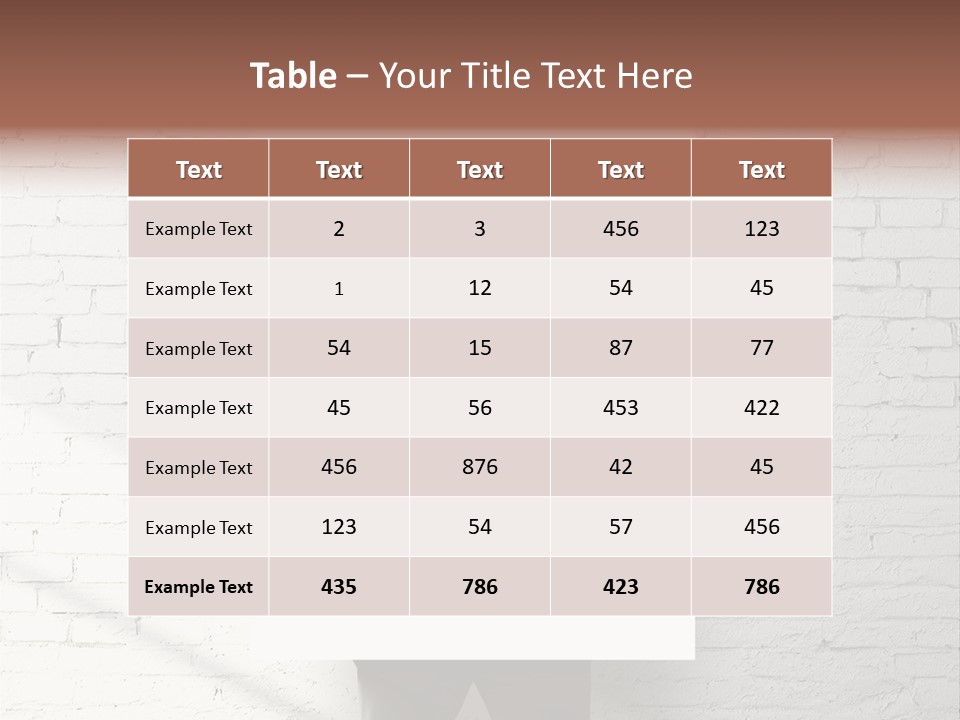 Table – Your Title Text Here

| Text | Text | Text | Text | Text |
|---|---|---|---|---|
| Example Text | 2 | 3 | 456 | 123 |
| Example Text | 1 | 12 | 54 | 45 |
| Example Text | 54 | 15 | 87 | 77 |
| Example Text | 45 | 56 | 453 | 422 |
| Example Text | 456 | 876 | 42 | 45 |
| Example Text | 123 | 54 | 57 | 456 |
| Example Text | 435 | 786 | 423 | 786 |